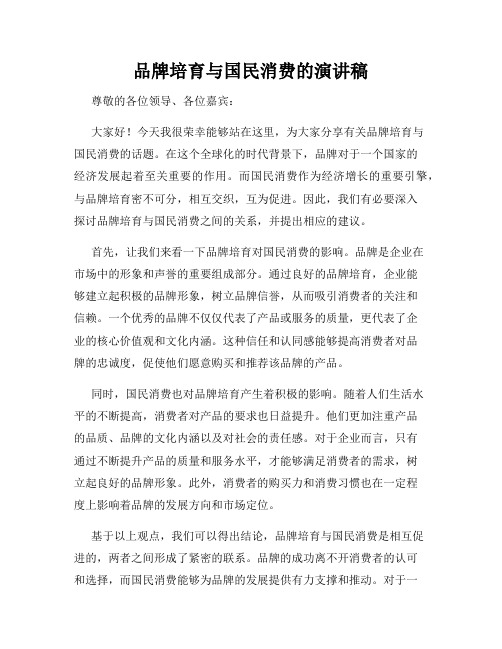 品牌培育与国民消费的演讲稿

尊敬的各位领导、各位嘉宾：

大家好！今天我很荣幸能够站在这里，为大家分享有关品牌培育与国民消费的话题。在这个全球化的时代背景下，品牌对于一个国家的经济发展起着至关重要的作用。而国民消费作为经济增长的重要引擎，与品牌培育密不可分，相互交织，互为促进。因此，我们有必要深入探讨品牌培育与国民消费之间的关系，并提出相应的建议。

首先，让我们来看一下品牌培育对国民消费的影响。品牌是企业在市场中的形象和声誉的重要组成部分。通过良好的品牌培育，企业能够建立起积极的品牌形象，树立品牌信誉，从而吸引消费者的关注和信赖。一个优秀的品牌不仅仅代表了产品或服务的质量，更代表了企业的核心价值观和文化内涵。这种信任和认同感能够提高消费者对品牌的忠诚度，促使他们愿意购买和推荐该品牌的产品。

同时，国民消费也对品牌培育产生着积极的影响。随着人们生活水平的不断提高，消费者对产品的要求也日益提升。他们更加注重产品的品质、品牌的文化内涵以及对社会的责任感。对于企业而言，只有通过不断提升产品的质量和服务水平，才能够满足消费者的需求，树立起良好的品牌形象。此外，消费者的购买力和消费习惯也在一定程度上影响着品牌的发展方向和市场定位。

基于以上观点，我们可以得出结论，品牌培育与国民消费是相互促进的，两者之间形成了紧密的联系。品牌的成功离不开消费者的认可和选择，而国民消费能够为品牌的发展提供有力支撑和推动。对于一